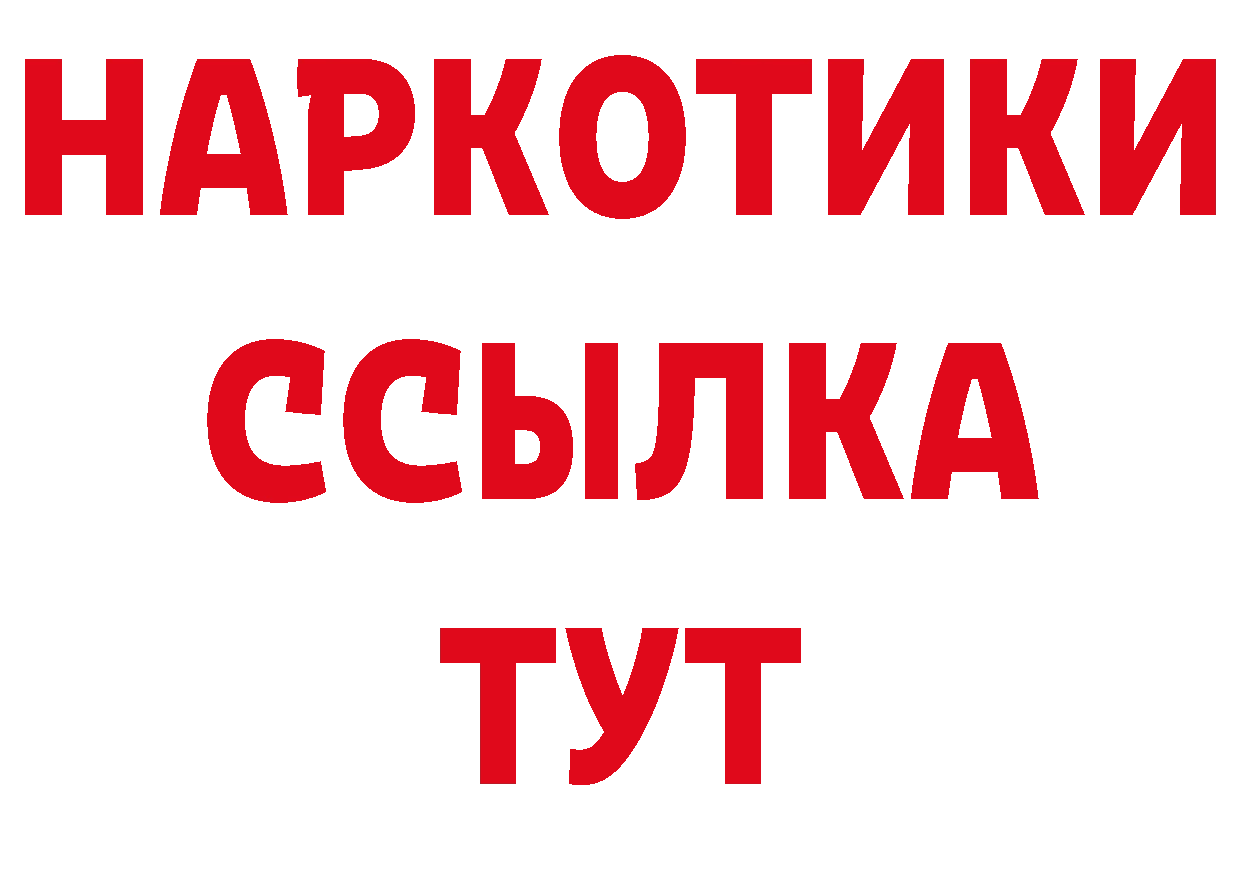 НАРКОТИКИ
ССЫЛКА
ТУТ